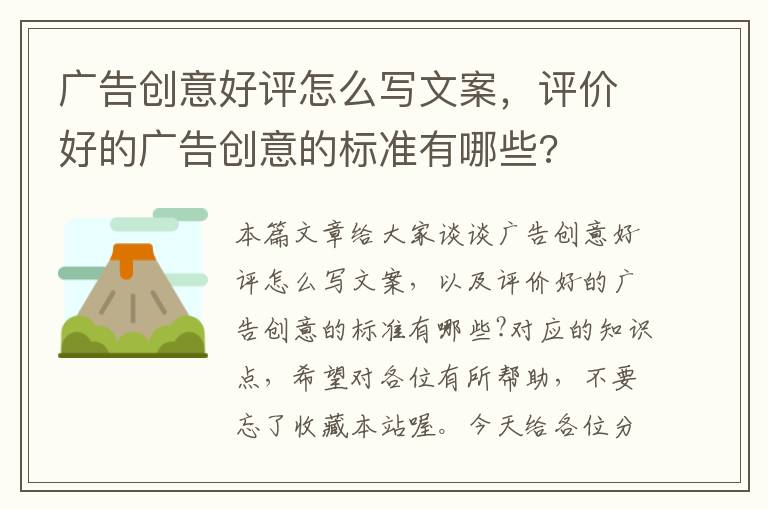 广告创意好评怎么写文案，评价好的广告创意的标准有哪些？

本篇文章给大家谈谈广告创意好评怎么写文案，以及评价好的广告创意的标准有哪些?对应的知识点，希望对各位有所帮助，不要忘了收藏本站喔。今天给各位分